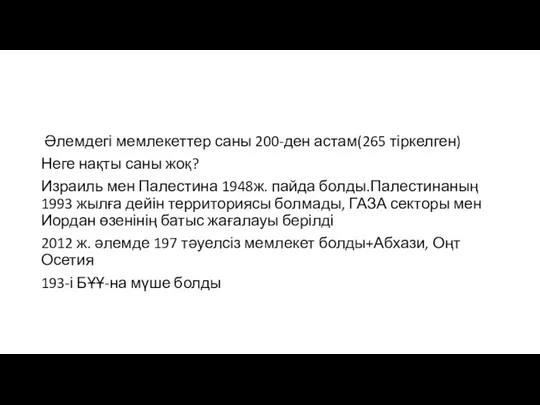 Әлемдегі мемлекеттер саны 200-ден астам(265 тіркелген)

Неге нақты саны жоқ?

Израиль мен Палестина 1948ж. пайда болды.Палестинаның 1993 жылға дейін территориясы болмады, ГАЗА секторы мен Иордан өзенінің батыс жағалауы берілді

2012 ж. әлемде 197 тәуелсіз мемлекет болды+Абхази, Оңт Осетия

193-і БҰҰ-на мүше болды